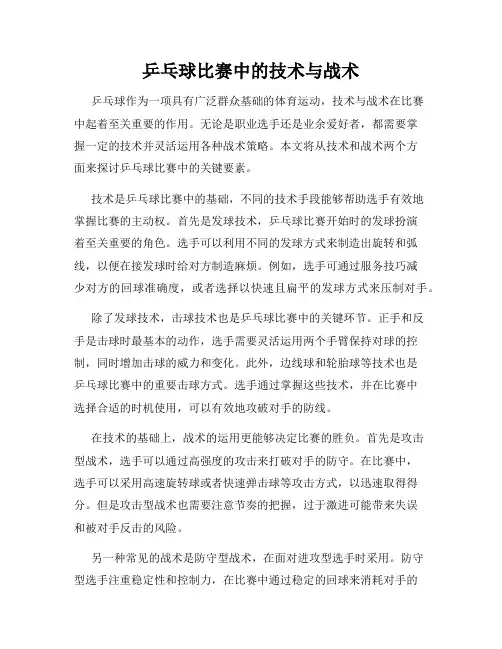 乒乓球比赛中的技术与战术

乒乓球作为一项具有广泛群众基础的体育运动，技术与战术在比赛中起着至关重要的作用。无论是职业选手还是业余爱好者，都需要掌握一定的技术并灵活运用各种战术策略。本文将从技术和战术两个方面来探讨乒乓球比赛中的关键要素。

技术是乒乓球比赛中的基础，不同的技术手段能够帮助选手有效地掌握比赛的主动权。首先是发球技术，乒乓球比赛开始时的发球扮演着至关重要的角色。选手可以利用不同的发球方式来制造出旋转和弧线，以便在接发球时给对方制造麻烦。例如，选手可通过服务技巧减少对方的回球准确度，或者选择以快速且扁平的发球方式来压制对手。

除了发球技术，击球技术也是乒乓球比赛中的关键环节。正手和反手是击球时最基本的动作，选手需要灵活运用两个手臂保持对球的控制，同时增加击球的威力和变化。此外，边线球和轮胎球等技术也是乒乓球比赛中的重要击球方式。选手通过掌握这些技术，并在比赛中选择合适的时机使用，可以有效地攻破对手的防线。

在技术的基础上，战术的运用更能够决定比赛的胜负。首先是攻击型战术，选手可以通过高强度的攻击来打破对手的防守。在比赛中，选手可以采用高速旋转球或者快速弹击球等攻击方式，以迅速取得得分。但是攻击型战术也需要注意节奏的把握，过于激进可能带来失误和被对手反击的风险。

另一种常见的战术是防守型战术，在面对进攻型选手时采用。防守型选手注重稳定性和控制力，在比赛中通过稳定的回球来消耗对手的